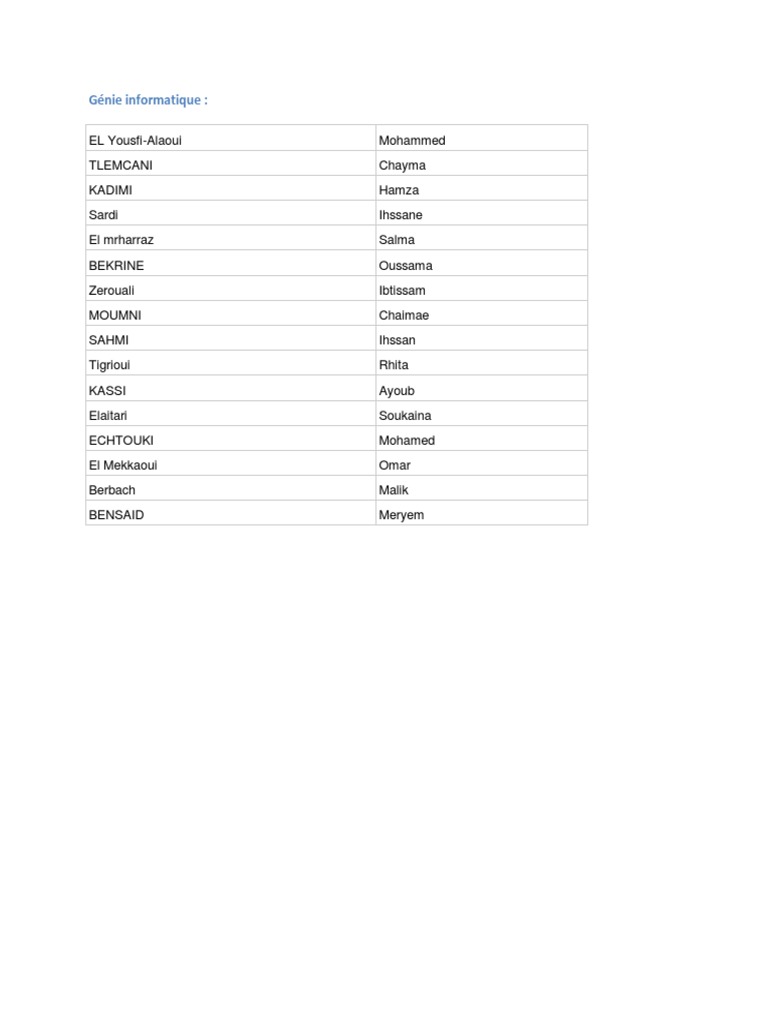 Génie informatique :

| EL Yousfi-Alaoui | Mohammed |
|---|---|
| TLEMCANI | Chayma |
| KADIMI | Hamza |
| Sardi | Ihssane |
| El mrharraz | Salma |
| BEKRINE | Oussama |
| Zerouali | Ibtissam |
| MOUMNI | Chaimae |
| SAHMI | Ihssan |
| Tigrioui | Rhita |
| KASSI | Ayoub |
| Elaitari | Soukaina |
| ECHTOUKI | Mohamed |
| El Mekkaoui | Omar |
| Berbach | Malik |
| BENSAID | Meryem |